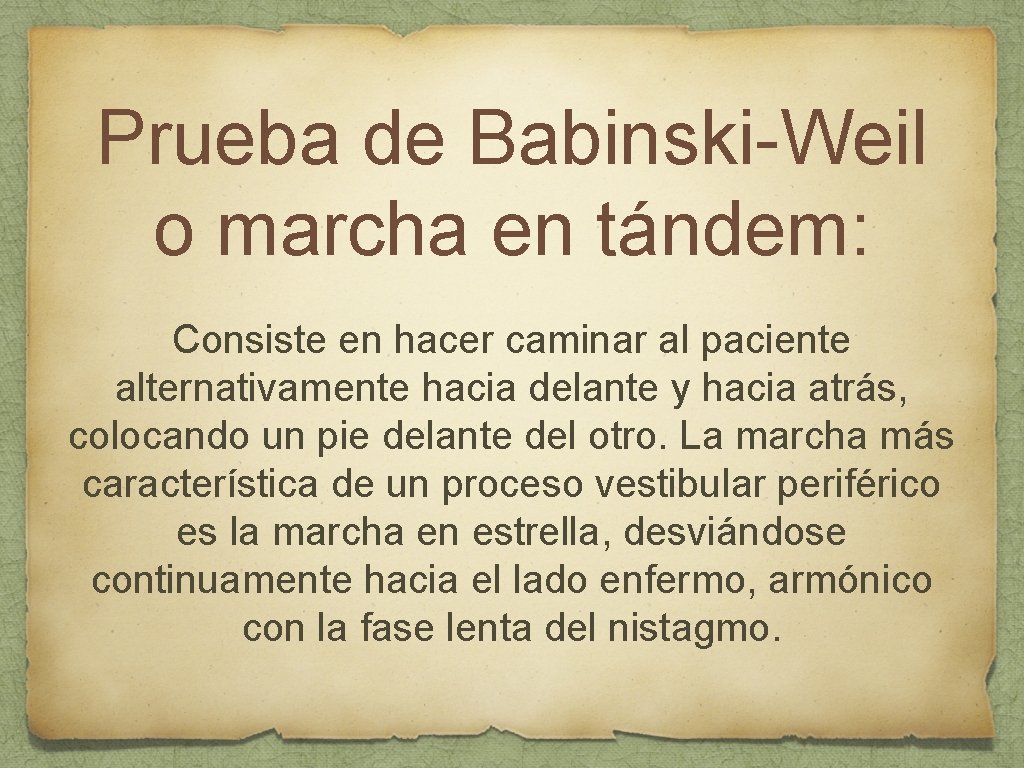 Prueba de Babinski-Weil o marcha en tándem:

Consiste en hacer caminar al paciente alternativamente hacia delante y hacia atrás, colocando un pie delante del otro. La marcha más característica de un proceso vestibular periférico es la marcha en estrella, desviándose continuamente hacia el lado enfermo, armónico con la fase lenta del nistagmo.